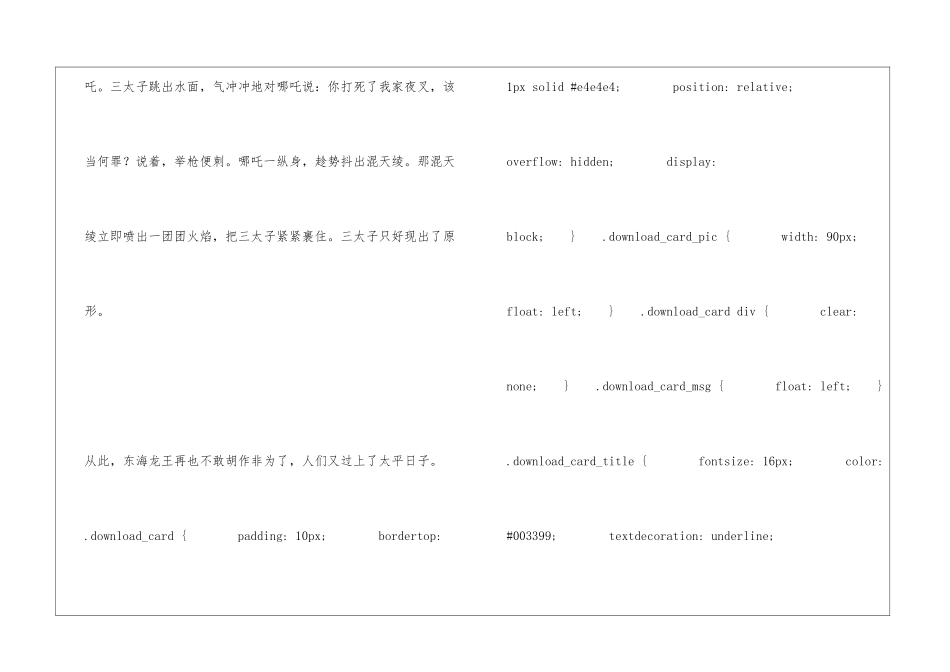 吒。三太子跳出水面，气冲冲地对哪吒说：你打死了我家夜叉，该当何罪？说着，举枪便刺。哪吒一纵身，趁势抖出混天绫。那混天绫立即喷出一团团火焰，把三太子紧紧裹住。三太子只好现出了原形。

从此，东海龙王再也不敢胡作非为了，人们又过上了太平日子。

.download_card { padding: 10px; bordertop: 1px solid #e4e4e4; position: relative; overflow: hidden; display: block; } .download_card_pic { width: 90px; float: left; } .download_card div { clear: none; } .download_card_msg { float: left; } .download_card_title { fontsize: 16px; color: #003399; textdecoration: underline;